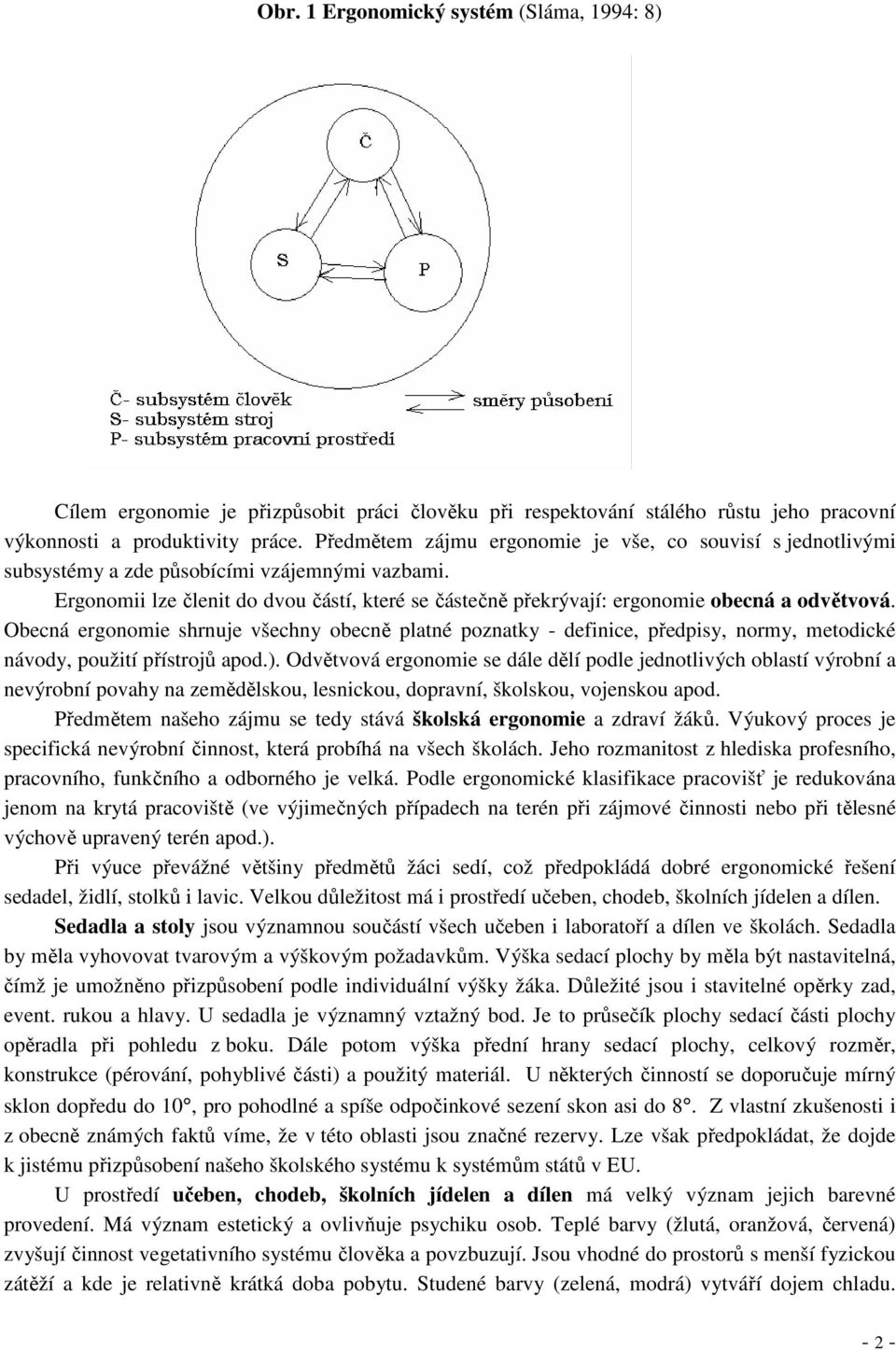 Obr. 1 Ergonomický systém (Sláma, 1994: 8)

Č

S

P

Č- subsystém člověk
S- subsystém stroj
P- subsystém pracovní prostředí

směry působení

Cílem ergonomie je přizpůsobit práci člověku při respektování stálého růstu jeho pracovní výkonnosti a produktivity práce. Předmětem zájmu ergonomie je vše, co souvisí s jednotlivými subsystémy a zde působícími vzájemnými vazbami.

Ergonomii lze členit do dvou částí, které se částečně překrývají: ergonomie obecná a odvětvová. Obecná ergonomie shrnuje všechny obecně platné poznatky - definice, předpisy, normy, metodické návody, použití přístrojů apod.). Odvětvová ergonomie se dále dělí podle jednotlivých oblastí výrobní a nevýrobní povahy na zemědělskou, lesnickou, dopravní, školskou, vojenskou apod.

Předmětem našeho zájmu se tedy stává školská ergonomie a zdraví žáků. Výukový proces je specifická nevýrobní činnost, která probíhá na všech školách. Jeho rozmanitost z hlediska profesního, pracovního, funkčního a odborného je velká. Podle ergonomické klasifikace pracovišť je redukována jenom na krytá pracoviště (ve výjimečných případech na terén při zájmové činnosti nebo při tělesné výchově upravený terén apod.).

Při výuce převážné většiny předmětů žáci sedí, což předpokládá dobré ergonomické řešení sedadel, židlí, stolků i lavic. Velkou důležitost má i prostředí učeben, chodeb, školních jídelen a dílen.

Sedadla a stoly jsou významnou součástí všech učeben i laboratoří a dílen ve školách. Sedadla by měla vyhovovat tvarovým a výškovým požadavkům. Výška sedací plochy by měla být nastavitelná, čímž je umožněno přizpůsobení podle individuální výšky žáka. Důležité jsou i stavitelné opěrky zad, event. rukou a hlavy. U sedadla je významný vztažný bod. Je to průsečík plochy sedací části plochy opěradla při pohledu z boku. Dále potom výška přední hrany sedací plochy, celkový rozměr, konstrukce (pérování, pohyblivé části) a použitý materiál. U některých činností se doporučuje mírný sklon dopředu do 10°, pro pohodlné a spíše odpočinkové sezení skon asi do 8°. Z vlastní zkušenosti i z obecně známých faktů víme, že v této oblasti jsou značné rezervy. Lze však předpokládat, že dojde k jistému přizpůsobení našeho školského systému k systémům států v EU.

U prostředí učeben, chodeb, školních jídelen a dílen má velký význam jejich barevné provedení. Má význam estetický a ovlivňuje psychiku osob. Teplé barvy (žlutá, oranžová, červená) zvyšují činnost vegetativního systému člověka a povzbuzují. Jsou vhodné do prostorů s menší fyzickou zátěží a kde je relativně krátká doba pobytu. Studené barvy (zelená, modrá) vytváří dojem chladu.

- 2 -